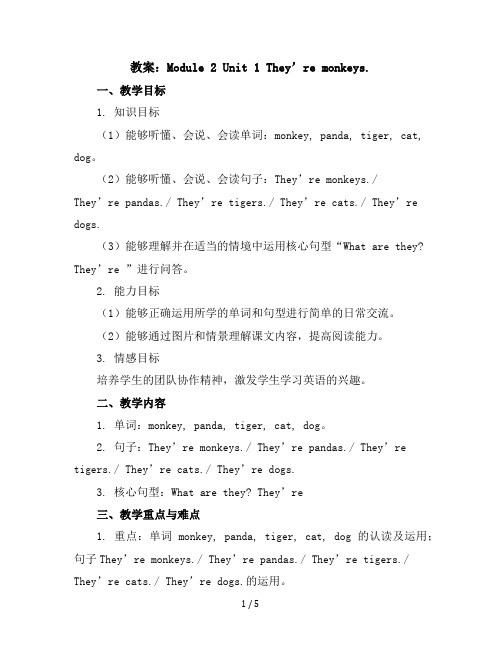 教案：Module 2 Unit 1 They’re monkeys.

一、教学目标

1. 知识目标

（1）能够听懂、会说、会读单词：monkey, panda, tiger, cat, dog。

（2）能够听懂、会说、会读句子：They’re monkeys./ They’re pandas./ They’re tigers./ They’re cats./ They’re dogs.

（3）能够理解并在适当的情境中运用核心句型“What are they? They’re ”进行问答。

2. 能力目标

（1）能够正确运用所学的单词和句型进行简单的日常交流。

（2）能够通过图片和情景理解课文内容，提高阅读能力。

3. 情感目标

培养学生的团队协作精神，激发学生学习英语的兴趣。

二、教学内容

1. 单词：monkey, panda, tiger, cat, dog。

2. 句子：They’re monkeys./ They’re pandas./ They’re tigers./ They’re cats./ They’re dogs.

3. 核心句型：What are they? They’re

三、教学重点与难点

1. 重点：单词 monkey, panda, tiger, cat, dog 的认读及运用；句子 They’re monkeys./ They’re pandas./ They’re tigers./ They’re cats./ They’re dogs.的运用。

1 / 5